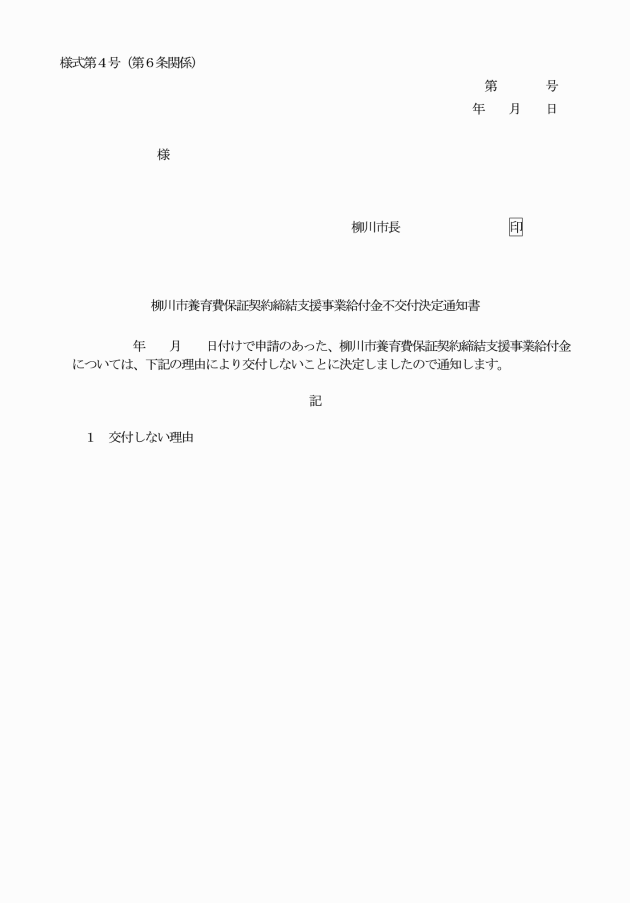 様式第４号（第６条関係）

第　　　号

年　　月　　日

様

柳川市長　　　　　　　印

柳川市養育費保証契約締結支援事業給付金不交付決定通知書

年　　月　　日付けで申請のあった、柳川市養育費保証契約締結支援事業給付金については、下記の理由により交付しないことに決定しましたので通知します。

記

１　交付しない理由